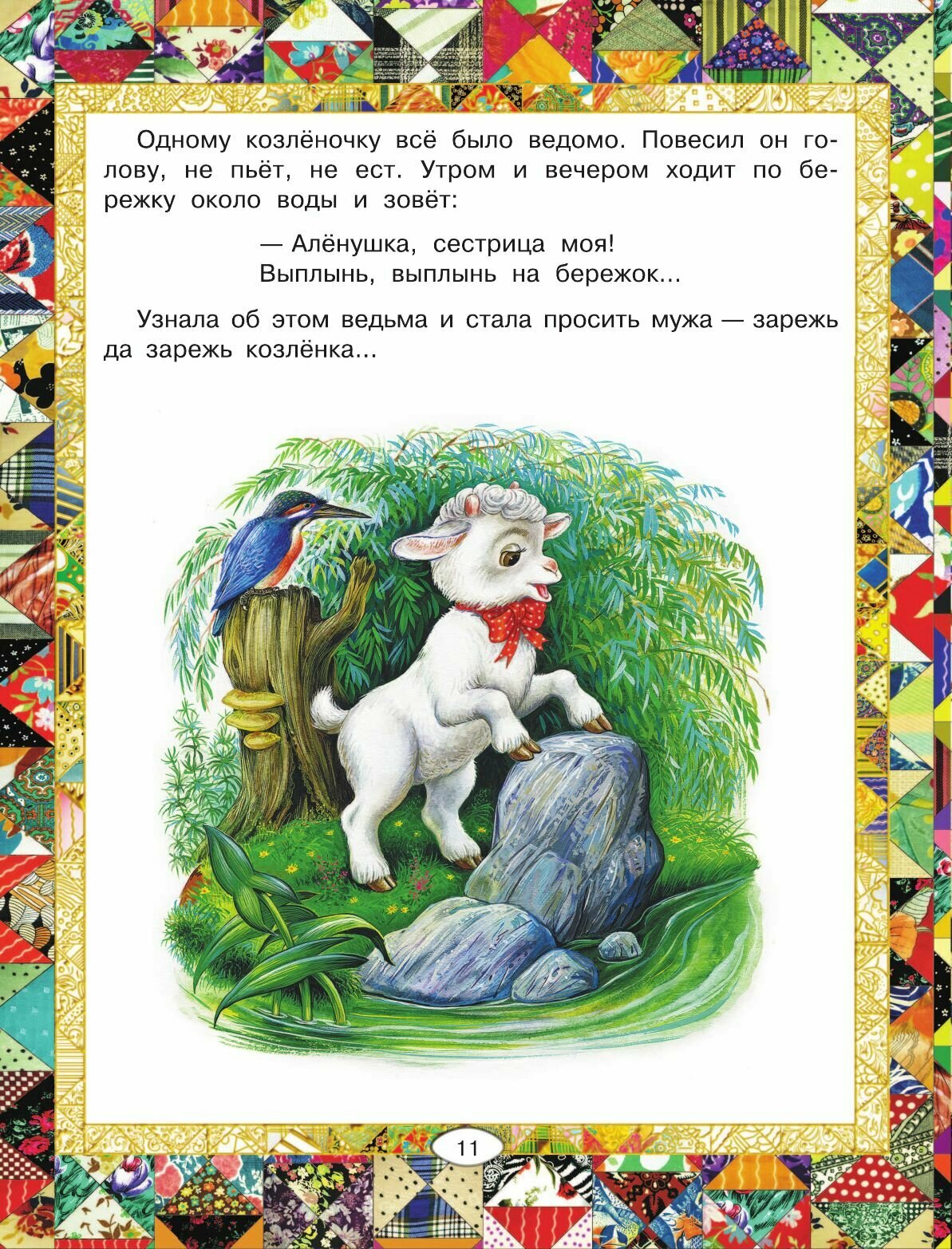 Одному козлёночку всё было ведомо. Повесил он голову, не пьёт, не ест. Утром и вечером ходит по бережку около воды и зовёт:

— Алёнушка, сестрица моя!
Выплынь, выплынь на бережок...

Узнала об этом ведьма и стала просить мужа — зарежь да зарежь козлёнка...

11